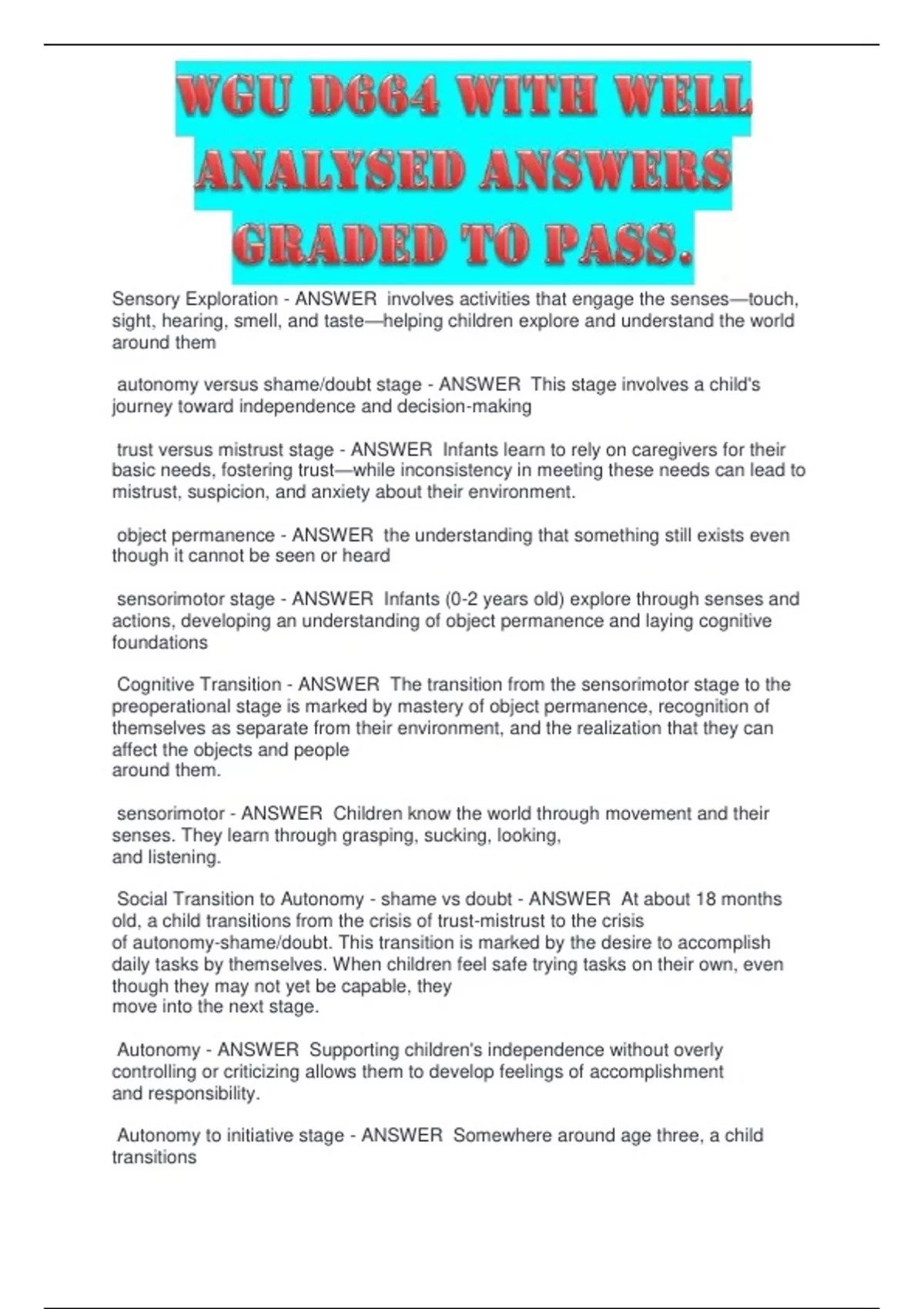 WGU D664 WITH WELL ANALYSED ANSWERS GRADED TO PASS.

Sensory Exploration - ANSWER involves activities that engage the senses—touch, sight, hearing, smell, and taste—helping children explore and understand the world around them

autonomy versus shame/doubt stage - ANSWER This stage involves a child's journey toward independence and decision-making

trust versus mistrust stage - ANSWER Infants learn to rely on caregivers for their basic needs, fostering trust—while inconsistency in meeting these needs can lead to mistrust, suspicion, and anxiety about their environment.

object permanence - ANSWER the understanding that something still exists even though it cannot be seen or heard

sensorimotor stage - ANSWER Infants (0-2 years old) explore through senses and actions, developing an understanding of object permanence and laying cognitive foundations

Cognitive Transition - ANSWER The transition from the sensorimotor stage to the preoperational stage is marked by mastery of object permanence, recognition of themselves as separate from their environment, and the realization that they can affect the objects and people around them.

sensorimotor - ANSWER Children know the world through movement and their senses. They learn through grasping, sucking, looking, and listening.

Social Transition to Autonomy - shame vs doubt - ANSWER At about 18 months old, a child transitions from the crisis of trust-mistrust to the crisis of autonomy-shame/doubt. This transition is marked by the desire to accomplish daily tasks by themselves. When children feel safe trying tasks on their own, even though they may not yet be capable, they move into the next stage.

Autonomy - ANSWER Supporting children's independence without overly controlling or criticizing allows them to develop feelings of accomplishment and responsibility.

Autonomy to initiative stage - ANSWER Somewhere around age three, a child transitions